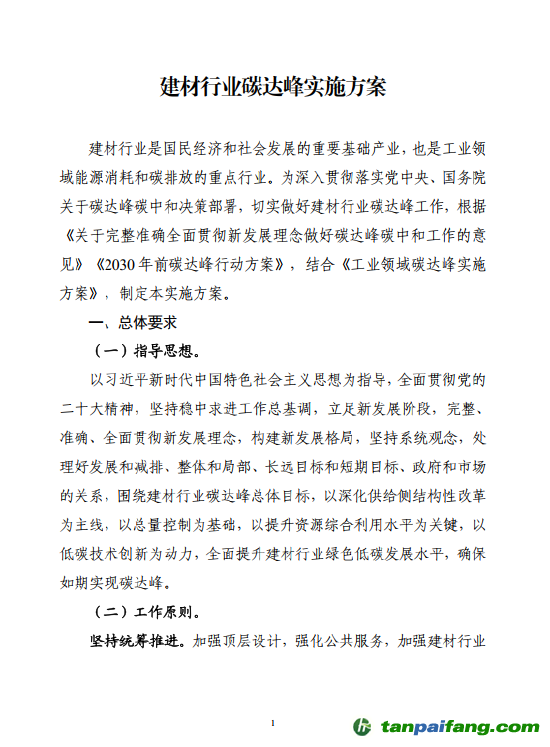 建材行业碳达峰实施方案

建材行业是国民经济和社会发展的重要基础产业，也是工业领域能源消耗和碳排放的重点行业。为深入贯彻落实党中央、国务院关于碳达峰碳中和决策部署，切实做好建材行业碳达峰工作，根据《关于完整准确全面贯彻新发展理念做好碳达峰碳中和工作的意见》《2030年前碳达峰行动方案》，结合《工业领域碳达峰实施方案》，制定本实施方案。

一、总体要求

（一）指导思想。

以习近平新时代中国特色社会主义思想为指导，全面贯彻党的二十大精神，坚持稳中求进工作总基调，立足新发展阶段，完整、准确、全面贯彻新发展理念，构建新发展格局，坚持系统观念，处理好发展和减排、整体和局部、长远目标和短期目标、政府和市场的关系，围绕建材行业碳达峰总体目标，以深化供给侧结构性改革为主线，以总量控制为基础，以提升资源综合利用水平为关键，以低碳技术创新为动力，全面提升建材行业绿色低碳发展水平，确保如期实现碳达峰。

（二）工作原则。

坚持统筹推进。加强顶层设计，强化公共服务，加强建材行业

1

tanpaifang.com